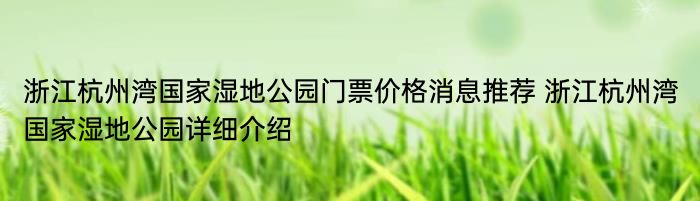 浙江杭州湾国家湿地公园门票价格消息推荐 浙江杭州湾国家湿地公园详细介绍